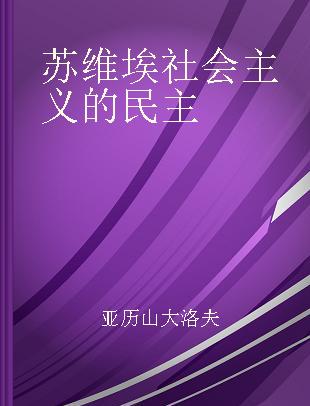 苏维埃社会主义的民主

亚历山大洛夫